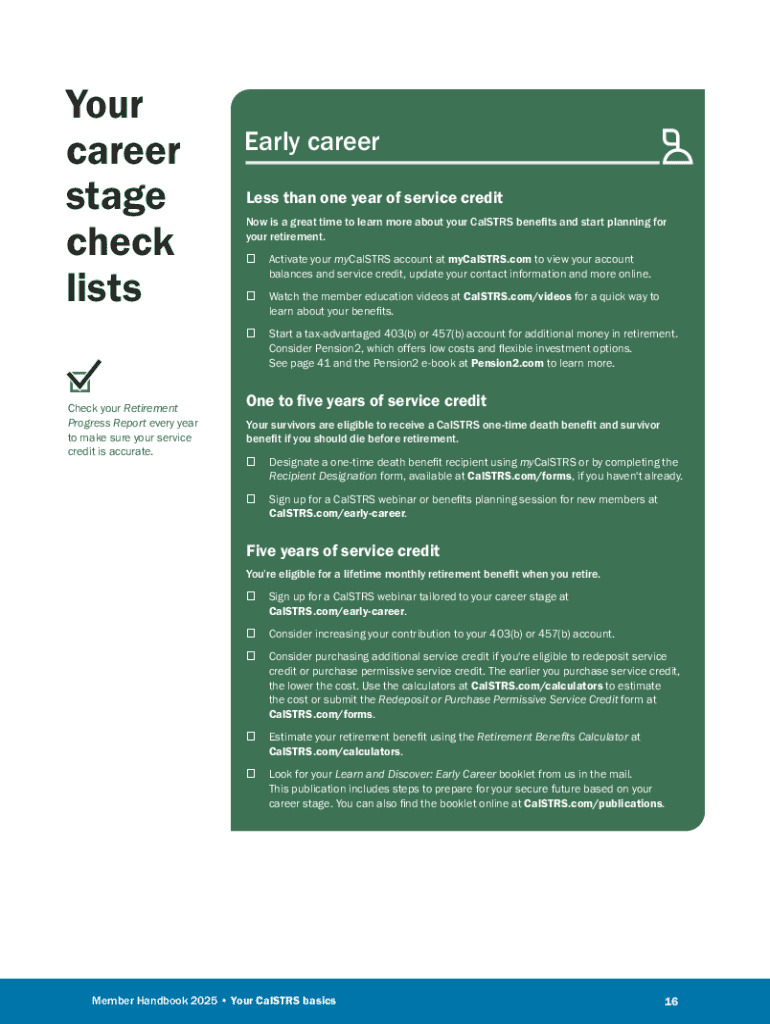 Your career stage check lists

Check your Retirement Progress Report every year to make sure your service credit is accurate.

Early career

Less than one year of service credit

Now is a great time to learn more about your CalSTRS benefits and start planning for your retirement.

☐ Activate your myCalSTRS account at myCalSTRS.com to view your account balances and service credit, update your contact information and more online.

☐ Watch the member education videos at CalSTRS.com/videos for a quick way to learn about your benefits.

☐ Start a tax-advantaged 403(b) or 457(b) account for additional money in retirement. Consider Pension2, which offers low costs and flexible investment options. See page 41 and the Pension2 e-book at Pension2.com to learn more.

One to five years of service credit

Your survivors are eligible to receive a CalSTRS one-time death benefit and survivor benefit if you should die before retirement.

☐ Designate a one-time death benefit recipient using myCalSTRS or by completing the Recipient Designation form, available at CalSTRS.com/forms, if you haven't already.

☐ Sign up for a CalSTRS webinar or benefits planning session for new members at CalSTRS.com/early-career.

Five years of service credit

You're eligible for a lifetime monthly retirement benefit when you retire.

☐ Sign up for a CalSTRS webinar tailored to your career stage at CalSTRS.com/early-career.

☐ Consider increasing your contribution to your 403(b) or 457(b) account.

☐ Consider purchasing additional service credit if you're eligible to redeposit service credit or purchase permissive service credit. The earlier you purchase service credit, the lower the cost. Use the calculators at CalSTRS.com/calculators to estimate the cost or submit the Redeposit or Purchase Permissive Service Credit form at CalSTRS.com/forms.

☐ Estimate your retirement benefit using the Retirement Benefits Calculator at CalSTRS.com/calculators.

☐ Look for your Learn and Discover: Early Career booklet from us in the mail. This publication includes steps to prepare for your secure future based on your career stage. You can also find the booklet online at CalSTRS.com/publications.

Member Handbook 2025 • Your CalSTRS basics

16